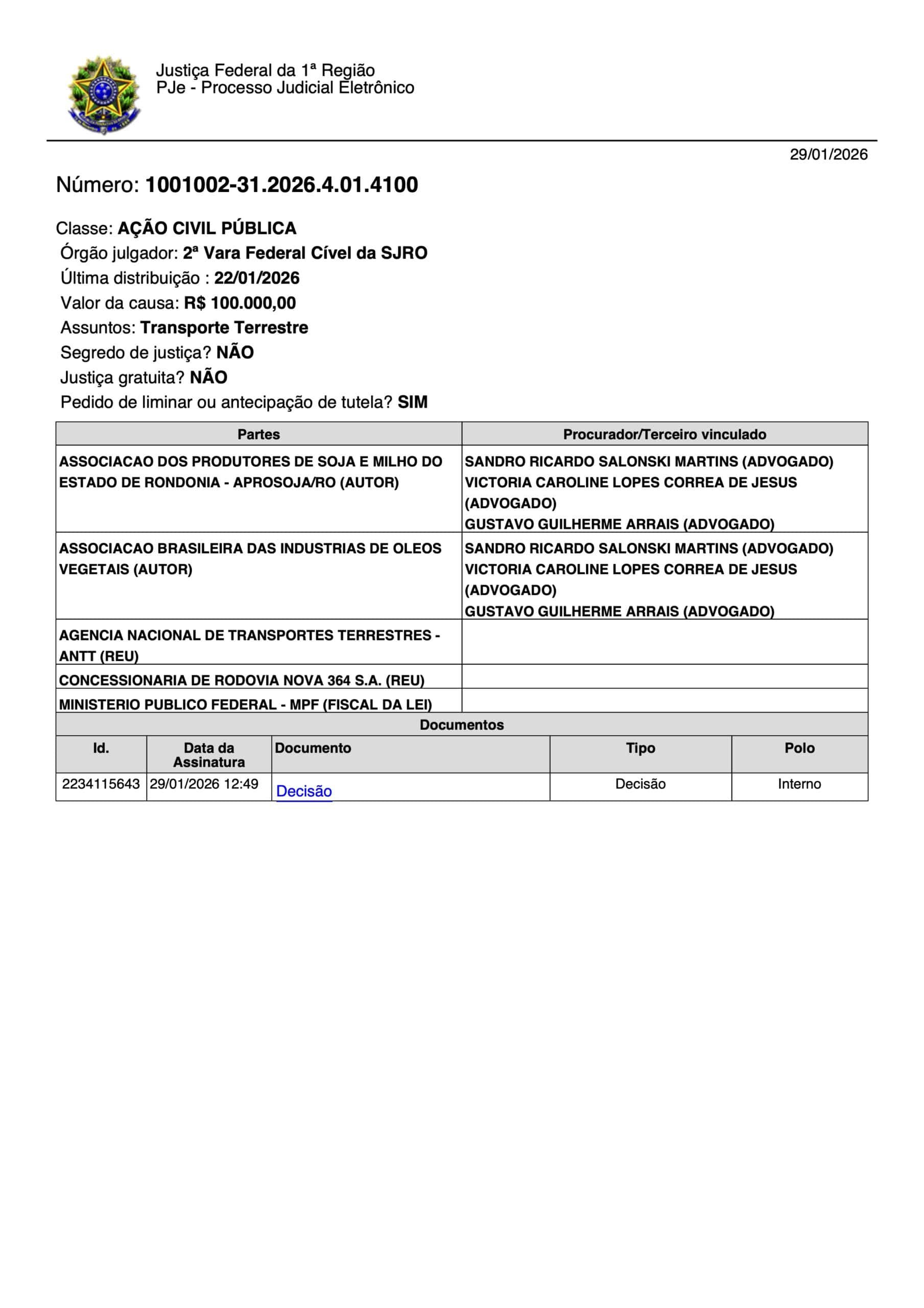 Justiça Federal da 1ª Região
PJe - Processo Judicial Eletrônico

29/01/2026

Número: 1001002-31.2026.4.01.4100

Classe: AÇÃO CIVIL PÚBLICA
Órgão julgador: 2ª Vara Federal Cível da SJRO
Última distribuição : 22/01/2026
Valor da causa: R$ 100.000,00
Assuntos: Transporte Terrestre
Segredo de justiça? NÃO
Justiça gratuita? NÃO
Pedido de liminar ou antecipação de tutela? SIM

| Partes | Procurador/Terceiro vinculado |
|---|---|
| ASSOCIACAO DOS PRODUTORES DE SOJA E MILHO DO ESTADO DE RONDONIA - APROSOJA/RO (AUTOR) | SANDRO RICARDO SALONSKI MARTINS (ADVOGADO) VICTORIA CAROLINE LOPES CORREA DE JESUS (ADVOGADO) GUSTAVO GUILHERME ARRAIS (ADVOGADO) |
| ASSOCIACAO BRASILEIRA DAS INDUSTRIAS DE OLEOS VEGETAIS (AUTOR) | SANDRO RICARDO SALONSKI MARTINS (ADVOGADO) VICTORIA CAROLINE LOPES CORREA DE JESUS (ADVOGADO) GUSTAVO GUILHERME ARRAIS (ADVOGADO) |
| AGENCIA NACIONAL DE TRANSPORTES TERRESTRES - ANTT (REU) | |
| CONCESSIONARIA DE RODOVIA NOVA 364 S.A. (REU) | |
| MINISTERIO PUBLICO FEDERAL - MPF (FISCAL DA LEI) | |

Documentos

| Id. | Data da Assinatura | Documento | Tipo | Polo |
|---|---|---|---|---|
| 2234115643 | 29/01/2026 12:49 | Decisão | Decisão | Interno |